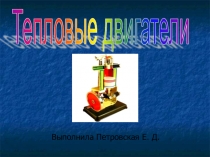 Тепловые двигатели

Выполнила Петровская Е. Д.